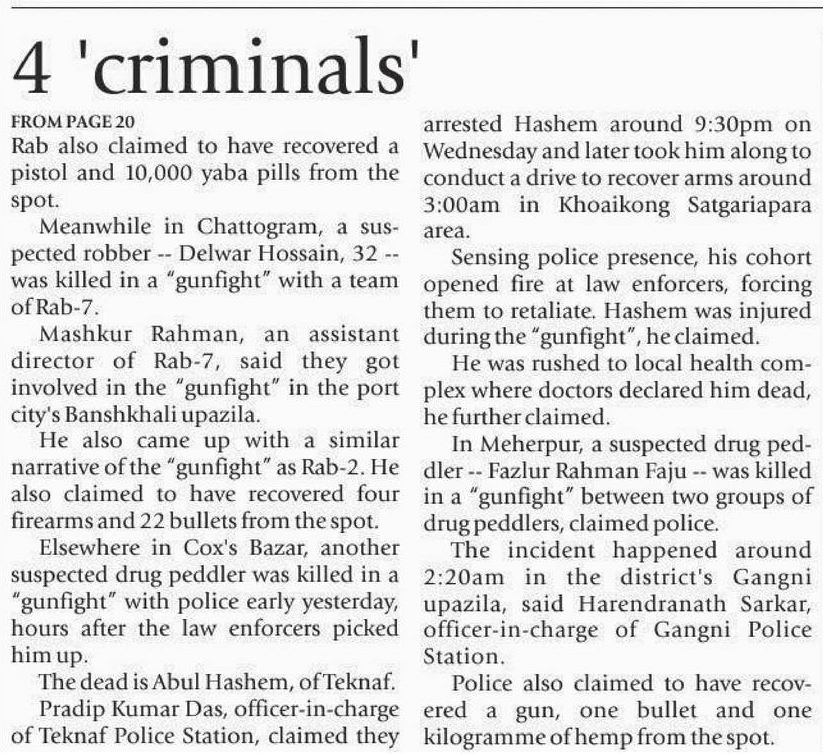 4 'criminals'

FROM PAGE 20

Rab also claimed to have recovered a pistol and 10,000 yaba pills from the spot.

Meanwhile in Chattogram, a suspected robber -- Delwar Hossain, 32 -- was killed in a "gunfight" with a team of Rab-7.

Mashkur Rahman, an assistant director of Rab-7, said they got involved in the "gunfight" in the port city's Banshkhali upazila.

He also came up with a similar narrative of the "gunfight" as Rab-2. He also claimed to have recovered four firearms and 22 bullets from the spot.

Elsewhere in Cox's Bazar, another suspected drug peddler was killed in a "gunfight" with police early yesterday, hours after the law enforcers picked him up.

The dead is Abul Hashem, of Teknaf.

Pradip Kumar Das, officer-in-charge of Teknaf Police Station, claimed they arrested Hashem around 9:30pm on Wednesday and later took him along to conduct a drive to recover arms around 3:00am in Khoaikong Satgariapara area.

Sensing police presence, his cohort opened fire at law enforcers, forcing them to retaliate. Hashem was injured during the "gunfight", he claimed.

He was rushed to local health complex where doctors declared him dead, he further claimed.

In Meherpur, a suspected drug peddler -- Fazlur Rahman Faju -- was killed in a "gunfight" between two groups of drug peddlers, claimed police.

The incident happened around 2:20am in the district's Gangni upazila, said Harendranath Sarkar, officer-in-charge of Gangni Police Station.

Police also claimed to have recovered a gun, one bullet and one kilogramme of hemp from the spot.